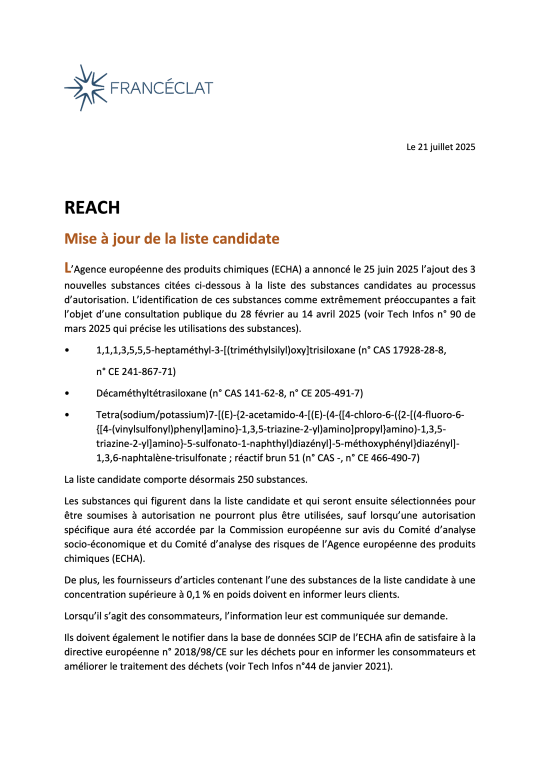 FRANCÉCLAT

Le 21 juillet 2025

REACH

Mise à jour de la liste candidate

L'Agence européenne des produits chimiques (ECHA) a annoncé le 25 juin 2025 l'ajout des 3 nouvelles substances citées ci-dessous à la liste des substances candidates au processus d'autorisation. L'identification de ces substances comme extrêmement préoccupantes a fait l'objet d'une consultation publique du 28 février au 14 avril 2025 (voir Tech Infos n° 90 de mars 2025 qui précise les utilisations des substances).

• 1,1,1,3,5,5,5-heptaméthyl-3-[(triméthylsilyl)oxy]trisiloxane (n° CAS 17928-28-8, n° CE 241-867-71)

• Décaméthyltétrasiloxane (n° CAS 141-62-8, n° CE 205-491-7)

• Tetra(sodium/potassium)7-[(E)-{2-acetamido-4-[(E)-(4-{[4-chloro-6-({2-[(4-fluoro-6-{[4-(vinylsulfonyl)phenyl]amino}-1,3,5-triazine-2-yl)amino]propyl}amino)-1,3,5-triazine-2-yl]amino}-5-sulfonato-1-naphthyl)diazényl]-5-méthoxyphényl}diazényl]-1,3,6-naphtalène-trisulfonate ; réactif brun 51 (n° CAS -, n° CE 466-490-7)

La liste candidate comporte désormais 250 substances.

Les substances qui figurent dans la liste candidate et qui seront ensuite sélectionnées pour être soumises à autorisation ne pourront plus être utilisées, sauf lorsqu'une autorisation spécifique aura été accordée par la Commission européenne sur avis du Comité d'analyse socio-économique et du Comité d'analyse des risques de l'Agence européenne des produits chimiques (ECHA).

De plus, les fournisseurs d'articles contenant l'une des substances de la liste candidate à une concentration supérieure à 0,1 % en poids doivent en informer leurs clients.

Lorsqu'il s'agit des consommateurs, l'information leur est communiquée sur demande.

Ils doivent également le notifier dans la base de données SCIP de l'ECHA afin de satisfaire à la directive européenne n° 2018/98/CE sur les déchets pour en informer les consommateurs et améliorer le traitement des déchets (voir Tech Infos n°44 de janvier 2021).